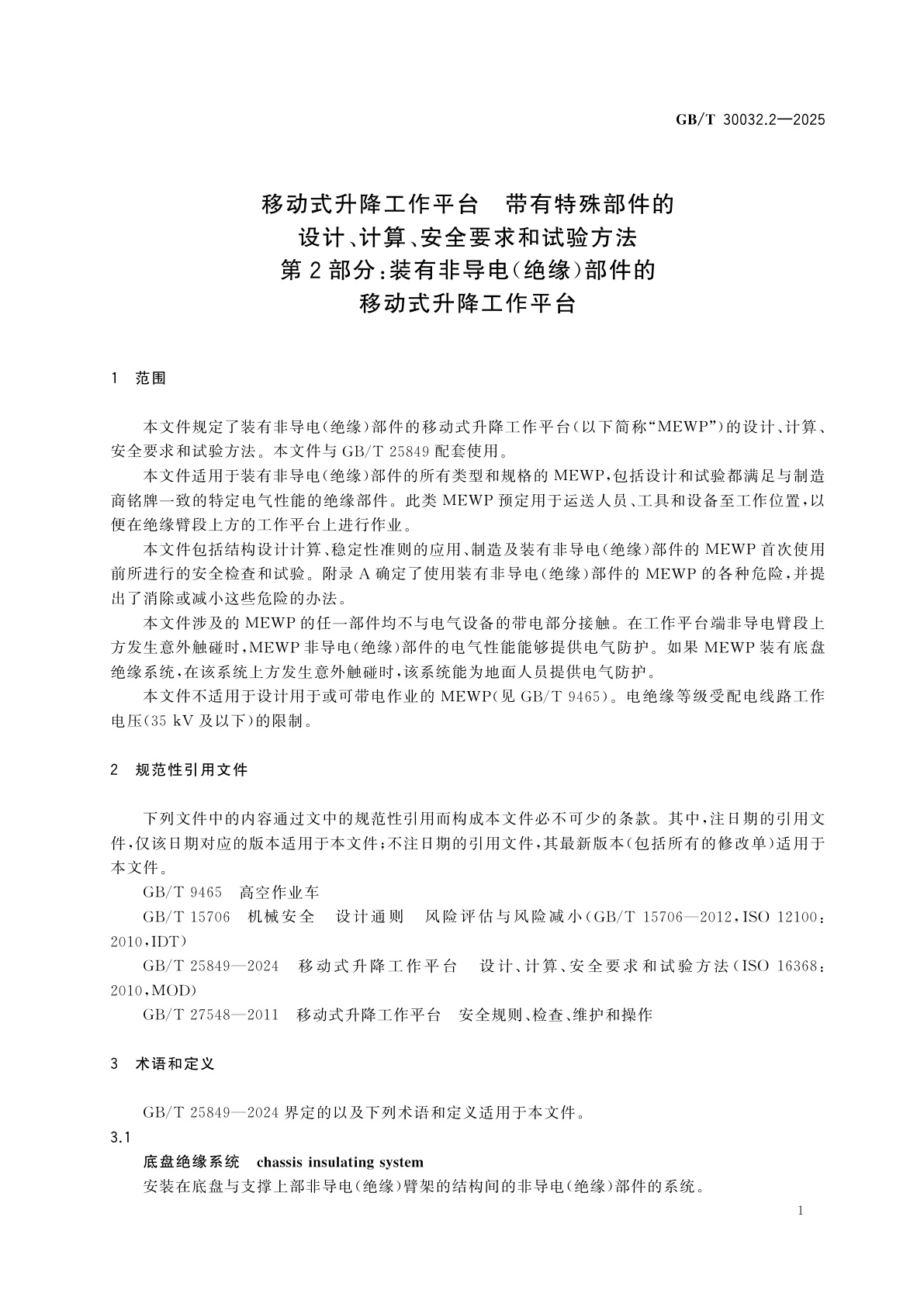 GB/T 30032.2—2025

移动式升降工作平台　带有特殊部件的
设计、计算、安全要求和试验方法
第2部分：装有非导电(绝缘)部件的
移动式升降工作平台

1　范围

本文件规定了装有非导电(绝缘)部件的移动式升降工作平台(以下简称“MEWP”)的设计、计算、安全要求和试验方法。本文件与GB/T 25849配套使用。

本文件适用于装有非导电(绝缘)部件的所有类型和规格的MEWP,包括设计和试验都满足与制造商铭牌一致的特定电气性能的绝缘部件。此类MEWP预定用于运送人员、工具和设备至工作位置,以便在绝缘臂段上方的工作平台上进行作业。

本文件包括结构设计计算、稳定性准则的应用、制造及装有非导电(绝缘)部件的MEWP首次使用前所进行的安全检查和试验。附录A确定了使用装有非导电(绝缘)部件的MEWP的各种危险,并提出了消除或减小这些危险的办法。

本文件涉及的MEWP的任一部件均不与电气设备的带电部分接触。在工作平台端非导电臂段上方发生意外触碰时,MEWP非导电(绝缘)部件的电气性能能够提供电气防护。如果MEWP装有底盘绝缘系统,在该系统上方发生意外触碰时,该系统能为地面人员提供电气防护。

本文件不适用于设计用于或可带电作业的MEWP(见GB/T 9465)。电绝缘等级受配电线路工作电压(35 kV及以下)的限制。

2　规范性引用文件

下列文件中的内容通过文中的规范性引用而构成本文件必不可少的条款。其中,注日期的引用文件,仅该日期对应的版本适用于本文件;不注日期的引用文件,其最新版本(包括所有的修改单)适用于本文件。

GB/T 9465　高空作业车

GB/T 15706　机械安全　设计通则　风险评估与风险减小(GB/T 15706—2012,ISO 12100:2010,IDT)

GB/T 25849—2024　移动式升降工作平台　设计、计算、安全要求和试验方法(ISO 16368:2010,MOD)

GB/T 27548—2011　移动式升降工作平台　安全规则、检查、维护和操作

3　术语和定义

GB/T 25849—2024界定的以及下列术语和定义适用于本文件。

3.1

底盘绝缘系统　chassis insulating system

安装在底盘与支撑上部非导电(绝缘)臂架的结构间的非导电(绝缘)部件的系统。

1